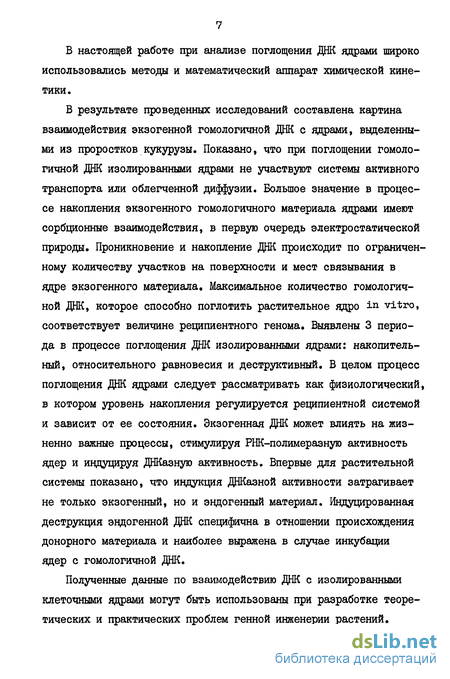 7

В настоящей работе при анализе поглощения ДНК ядрами широко использовались методы и математический аппарат химической кинетики.

В результате проведенных исследований составлена картина взаимодействия экзогенной гомологичной ДНК с ядрами, выделенными из проростков кукурузы. Показано, что при поглощении гомологичной ДНК изолированными ядрами не участвуют системы активного транспорта или облегченной диффузии. Большое значение в процессе накопления экзогенного гомологичного материала ядрами имеют сорбционные взаимодействия, в первую очередь электростатической природы. Проникновение и накопление ДНК происходит по ограниченному количеству участков на поверхности и мест связывания в ядре экзогенного материала. Максимальное количество гомологичной ДНК, которое способно поглотить растительное ядро in vitro, соответствует величине реципиентного генома. Выявлены 3 периода в процессе поглощения ДНК изолированными ядрами: накопительный, относительного равновесия и деструктивный. В целом процесс поглощения ДНК ядрами следует рассматривать как физиологический, в котором уровень накопления регулируется реципиентной системой и зависит от ее состояния. Экзогенная ДНК может влиять на жизненно важные процессы, стимулируя РНК-полимеразную активность ядер и индуцируя ДНКазную активность. Впервые для растительной системы показано, что индукция ДНКазной активности затрагивает не только экзогенный, но и эндогенный материал. Индуцированная деструкция эндогенной ДНК специфична в отношении происхождения донорного материала и наиболее выражена в случае инкубации ядер с гомологичной ДНК.

Полученные данные по взаимодействию ДНК с изолированными клеточными ядрами могут быть использованы при разработке теоретических и практических проблем генной инженерии растений.

dsLib.net
библиотека диссертаций